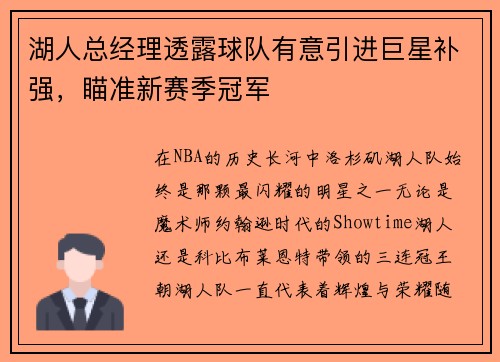 湖人总经理透露球队有意引进巨星补强，瞄准新赛季冠军

在NBA的历史长河中洛杉矶湖人队始终是那颗最闪耀的明星之一无论是魔术师约翰逊时代的Showtime湖人还是科比布莱恩特带领的三连冠王朝湖人队一直代表着辉煌与荣耀随